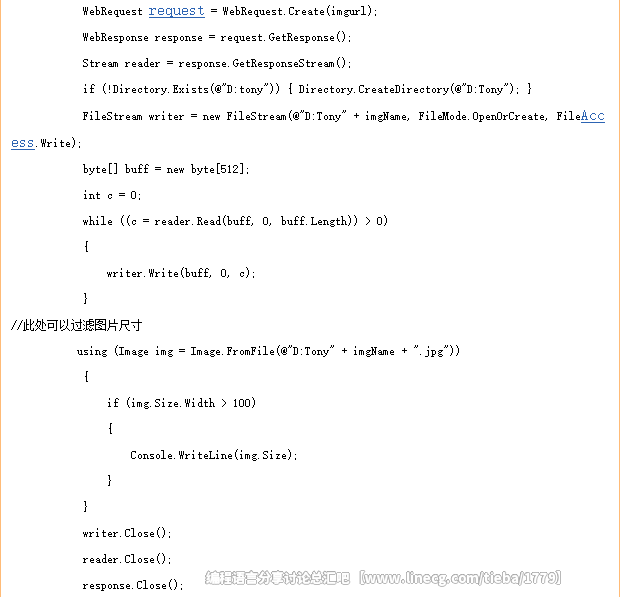 WebRequest request = WebRequest.Create(imgurl);

WebResponse response = request.GetResponse();

Stream reader = response.GetResponseStream();

if (!Directory.Exists(@"D:tony")) { Directory.CreateDirectory(@"D:Tony"); }

FileStream writer = new FileStream(@"D:Tony" + imgName, FileMode.OpenOrCreate, FileAccess.Write);

byte[] buff = new byte[512];

int c = 0;

while ((c = reader.Read(buff, 0, buff.Length)) > 0)

{

writer.Write(buff, 0, c);

}

//此处可以过滤图片尺寸

using (Image img = Image.FromFile(@"D:Tony" + imgName + ".jpg"))

{

if (img.Size.Width > 100)

{

Console.WriteLine(img.Size);

}

}

writer.Close();

reader.Close();

response.Close();

编程语言分享讨论总汇吧【www.lineeg.com/tieba/1779】